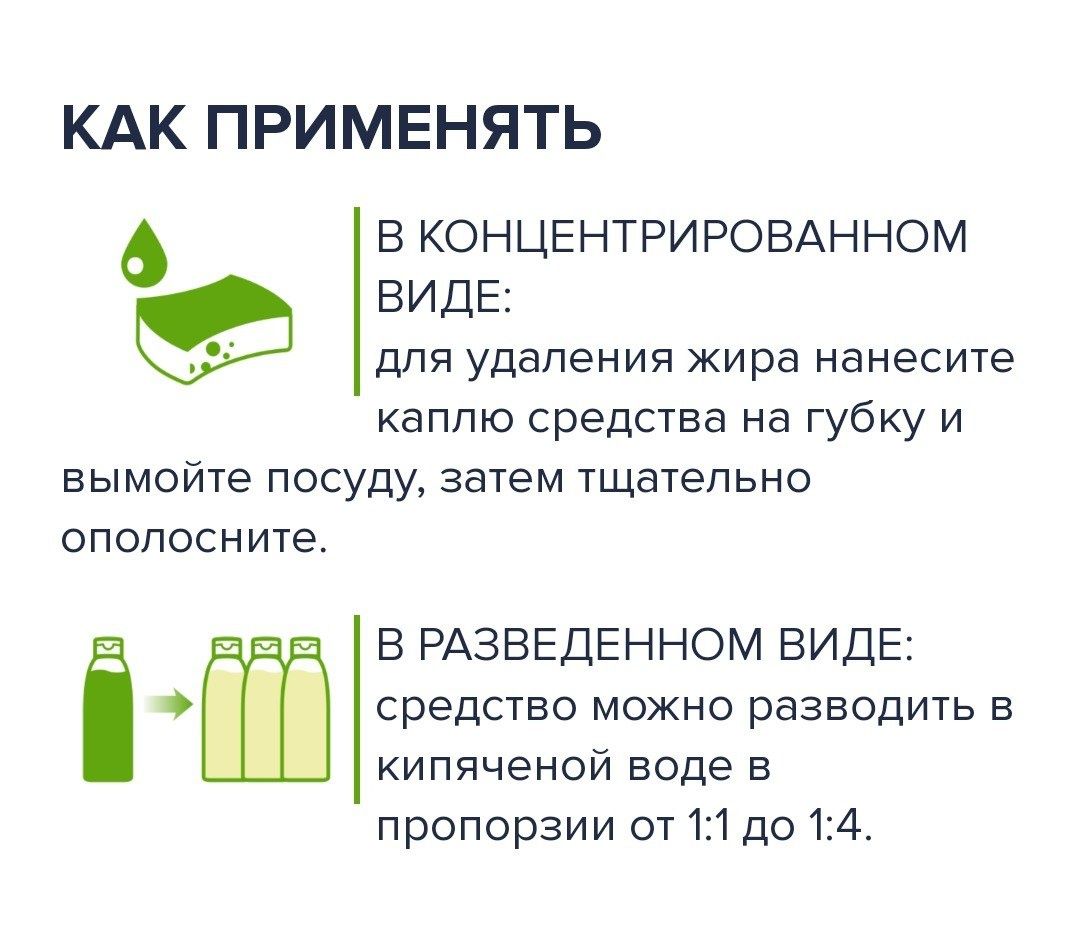 КАК ПРИМЕНЯТЬ

В КОНЦЕНТРИРОВАННОМ ВИДЕ:
для удаления жира нанесите каплю средства на губку и вымойте посуду, затем тщательно ополосните.

В РАЗВЕДЕННОМ ВИДЕ:
средство можно разводить в кипяченой воде в пропорзии от 1:1 до 1:4.